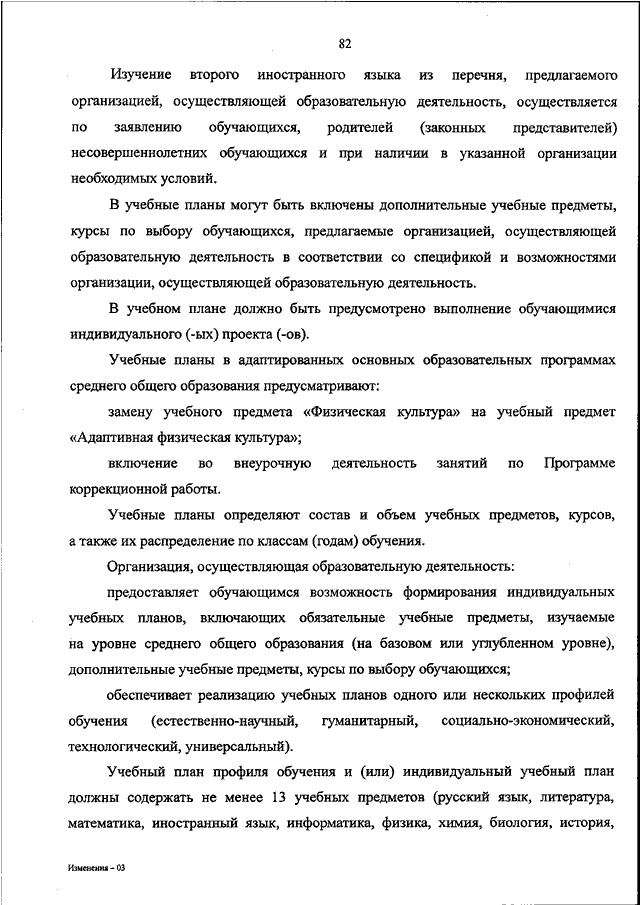 82

Изучение второго иностранного языка из перечня, предлагаемого организацией, осуществляющей образовательную деятельность, осуществляется по заявлению обучающихся, родителей (законных представителей) несовершеннолетних обучающихся и при наличии в указанной организации необходимых условий.

В учебные планы могут быть включены дополнительные учебные предметы, курсы по выбору обучающихся, предлагаемые организацией, осуществляющей образовательную деятельность в соответствии со спецификой и возможностями организации, осуществляющей образовательную деятельность.

В учебном плане должно быть предусмотрено выполнение обучающимися индивидуального (-ых) проекта (-ов).

Учебные планы в адаптированных основных образовательных программах среднего общего образования предусматривают:

замену учебного предмета «Физическая культура» на учебный предмет «Адаптивная физическая культура»;

включение во внеурочную деятельность занятий по Программе коррекционной работы.

Учебные планы определяют состав и объем учебных предметов, курсов, а также их распределение по классам (годам) обучения.

Организация, осуществляющая образовательную деятельность:

предоставляет обучающимся возможность формирования индивидуальных учебных планов, включающих обязательные учебные предметы, изучаемые на уровне среднего общего образования (на базовом или углубленном уровне), дополнительные учебные предметы, курсы по выбору обучающихся;

обеспечивает реализацию учебных планов одного или нескольких профилей обучения (естественно-научный, гуманитарный, социально-экономический, технологический, универсальный).

Учебный план профиля обучения и (или) индивидуальный учебный план должны содержать не менее 13 учебных предметов (русский язык, литература, математика, иностранный язык, информатика, физика, химия, биология, история,

Изменения – 03